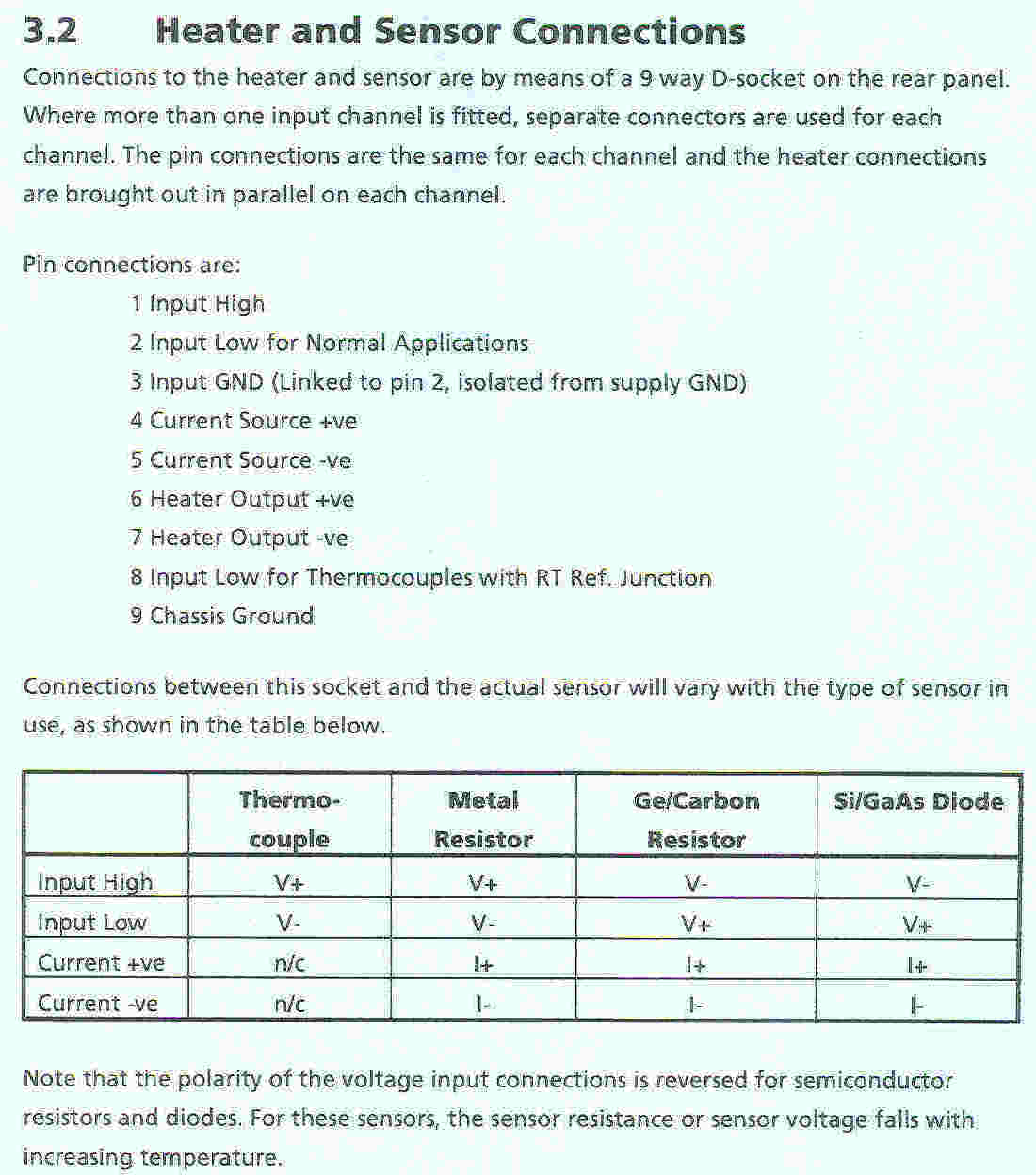 3.2 Heater and Sensor Connections

Connections to the heater and sensor are by means of a 9 way D-socket on the rear panel. Where more than one input channel is fitted, separate connectors are used for each channel. The pin connections are the same for each channel and the heater connections are brought out in parallel on each channel.

Pin connections are:
1 Input High
2 Input Low for Normal Applications
3 Input GND (Linked to pin 2, isolated from supply GND)
4 Current Source +ve
5 Current Source -ve
6 Heater Output +ve
7 Heater Output -ve
8 Input Low for Thermocouples with RT Ref. Junction
9 Chassis Ground

Connections between this socket and the actual sensor will vary with the type of sensor in use, as shown in the table below.

| | Thermo-couple | Metal Resistor | Ge/Carbon Resistor | Si/GaAs Diode |
|---|---|---|---|---|
| Input High | V+ | V+ | V- | V- |
| Input Low | V- | V- | V+ | V+ |
| Current +ve | n/c | I+ | I+ | I+ |
| Current -ve | n/c | I- | I- | I- |

Note that the polarity of the voltage input connections is reversed for semiconductor resistors and diodes. For these sensors, the sensor resistance or sensor voltage falls with increasing temperature.